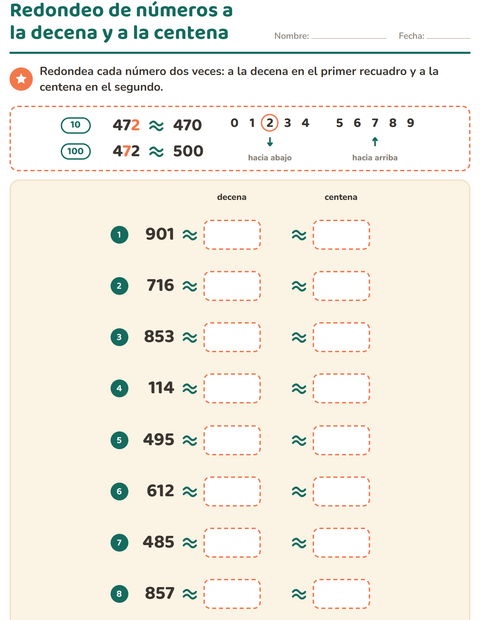 Redondeo de números a la decena y a la centena

Nombre: ____ Fecha: ____

Redondea cada número dos veces: a la decena en el primer recuadro y a la centena en el segundo.

10 472 ≈ 470
100 472 ≈ 500

0 1 2 3 4 5 6 7 8 9
↓ hacia abajo
↑ hacia arriba

decena centena

1 901 ≈ ____ ≈ ____

2 716 ≈ ____ ≈ ____

3 853 ≈ ____ ≈ ____

4 114 ≈ ____ ≈ ____

5 495 ≈ ____ ≈ ____

6 612 ≈ ____ ≈ ____

7 485 ≈ ____ ≈ ____

8 857 ≈ ____ ≈ ____